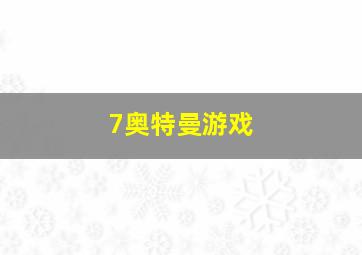 7奥特曼游戏